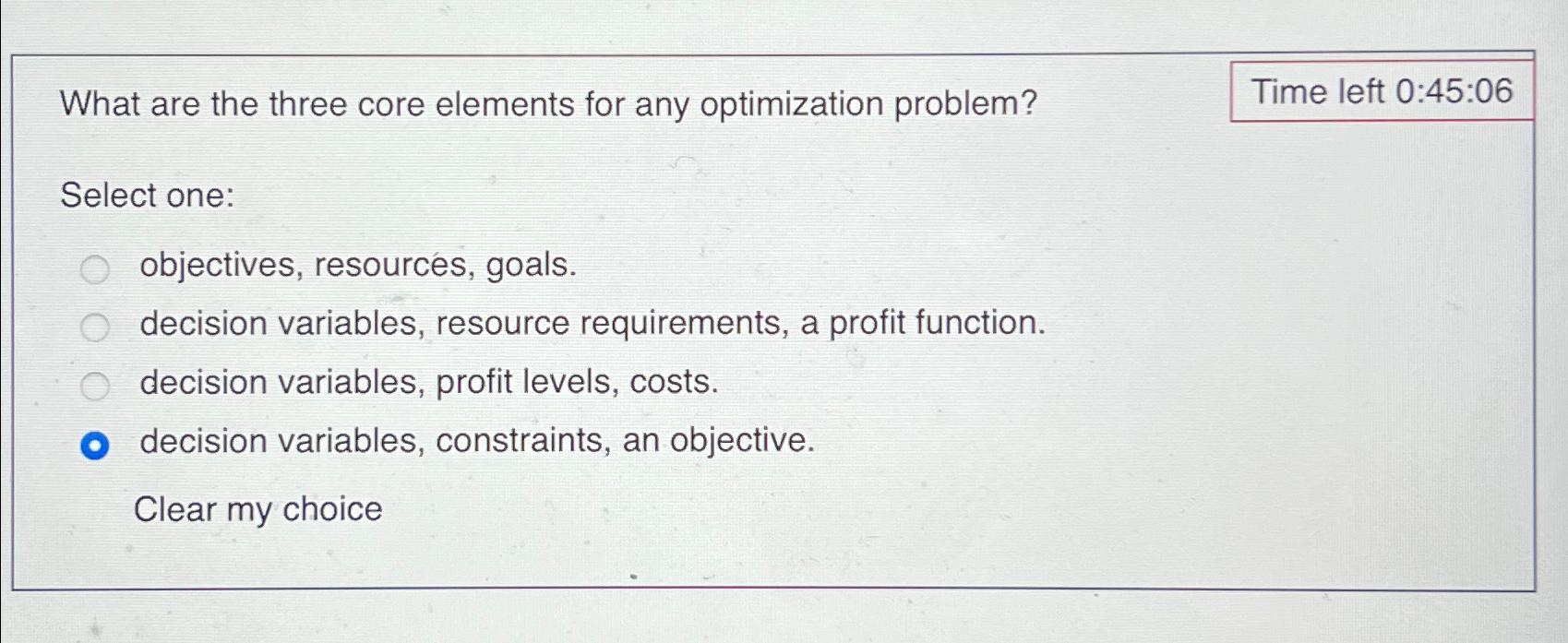 What are the three core elements for any optimization problem?

Time left 0:45:06

Select one:

objectives, resources, goals.

decision variables, resource requirements, a profit function.

decision variables, profit levels, costs.

decision variables, constraints, an objective.

Clear my choice